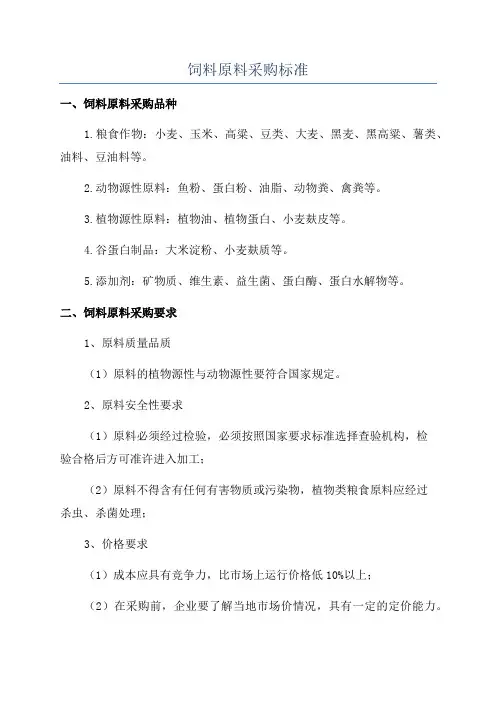 饲料原料采购标准

一、饲料原料采购品种

1.粮食作物：小麦、玉米、高粱、豆类、大麦、黑麦、黑高粱、薯类、油料、豆油料等。

2.动物源性原料：鱼粉、蛋白粉、油脂、动物粪、禽粪等。

3.植物源性原料：植物油、植物蛋白、小麦麸皮等。

4.谷蛋白制品：大米淀粉、小麦麸质等。

5.添加剂：矿物质、维生素、益生菌、蛋白酶、蛋白水解物等。

二、饲料原料采购要求

1、原料质量品质

（1）原料的植物源性与动物源性要符合国家规定。

2、原料安全性要求

（1）原料必须经过检验，必须按照国家要求标准选择查验机构，检验合格后方可准许进入加工；

（2）原料不得含有任何有害物质或污染物，植物类粮食原料应经过杀虫、杀菌处理；

3、价格要求

（1）成本应具有竞争力，比市场上运行价格低 10%以上；

（2）在采购前，企业要了解当地市场价情况，具有一定的定价能力。